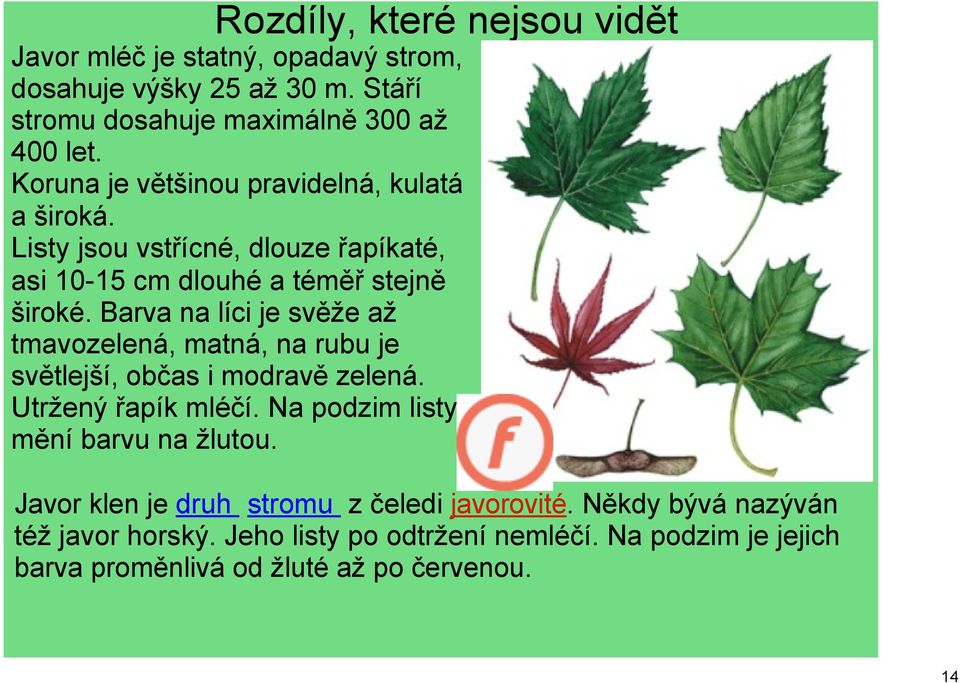 Rozdíly, které nejsou vidět

Javor mléč je statný, opadavý strom, dosahuje výšky 25 až 30 m. Stáří stromu dosahuje maximálně 300 až 400 let.
Koruna je většinou pravidelná, kulatá a široká.
Listy jsou vstřícné, dlouze řapíkaté, asi 10-15 cm dlouhé a téměř stejně široké. Barva na líci je svěže až tmavozelená, matná, na rubu je světlejší, občas i modravě zelená. Utržený řapík mléčí. Na podzim listy mění barvu na žlutou.

f

Javor klen je druh stromu z čeledi javorovité. Někdy bývá nazýván též javor horský. Jeho listy po odtržení nemléčí. Na podzim je jejich barva proměnlivá od žluté až po červenou.

14